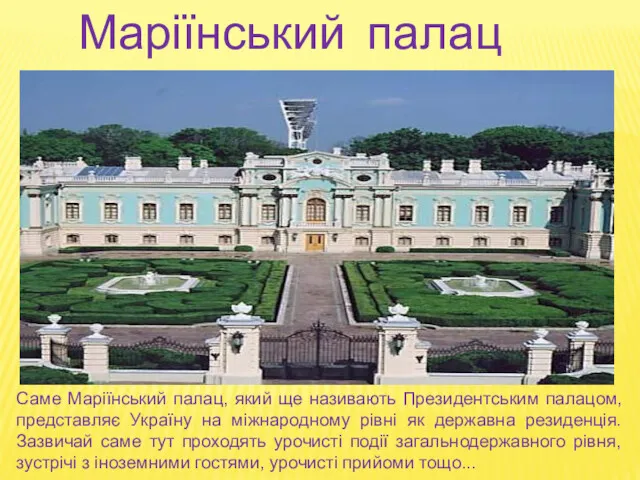 Маріїнський палац

Саме Маріїнський палац, який ще називають Президентським палацом, представляє Україну на міжнародному рівні як державна резиденція. Зазвичай саме тут проходять урочисті події загальнодержавного рівня, зустрічі з іноземними гостями, урочисті прийоми тощо...